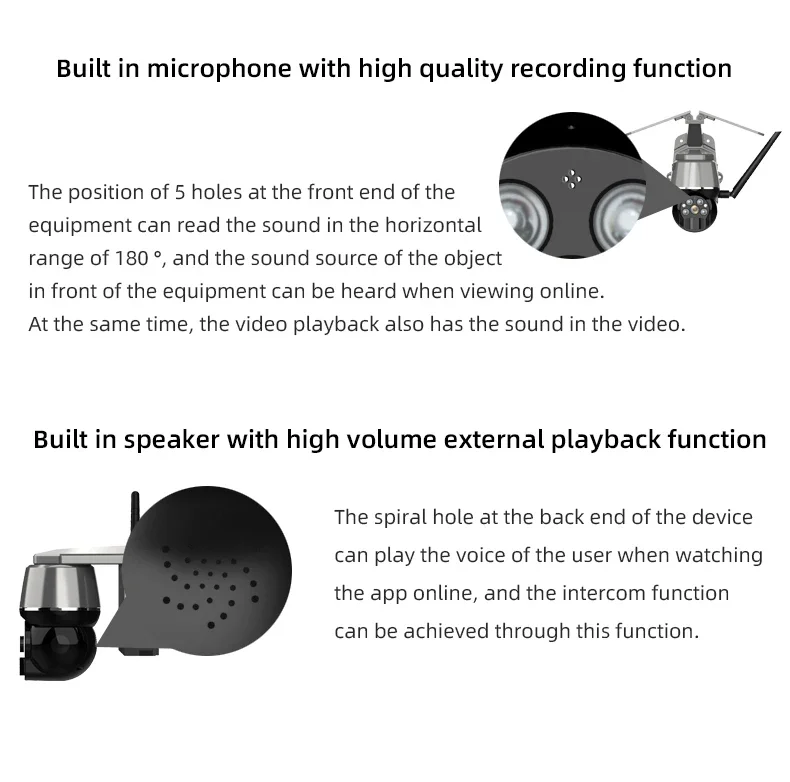 Built in microphone with high quality recording function

The position of 5 holes at the front end of the equipment can read the sound in the horizontal range of 180 °, and the sound source of the object in front of the equipment can be heard when viewing online.
At the same time, the video playback also has the sound in the video.

Built in speaker with high volume external playback function

The spiral hole at the back end of the device can play the voice of the user when watching the app online, and the intercom function can be achieved through this function.